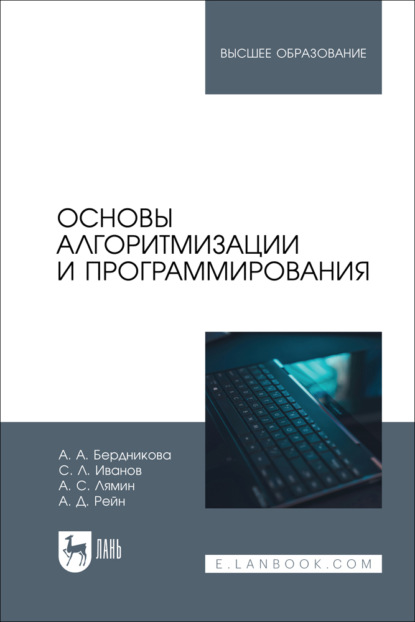 ВЫСШЕЕ ОБРАЗОВАНИЕ

ОСНОВЫ АЛГОРИТМИЗАЦИИ И ПРОГРАММИРОВАНИЯ

А. А. Бердникова
С. Л. Иванов
А. С. Лямин
А. Д. Рейн

ЛАНЬ

E.LANBOOK.COM